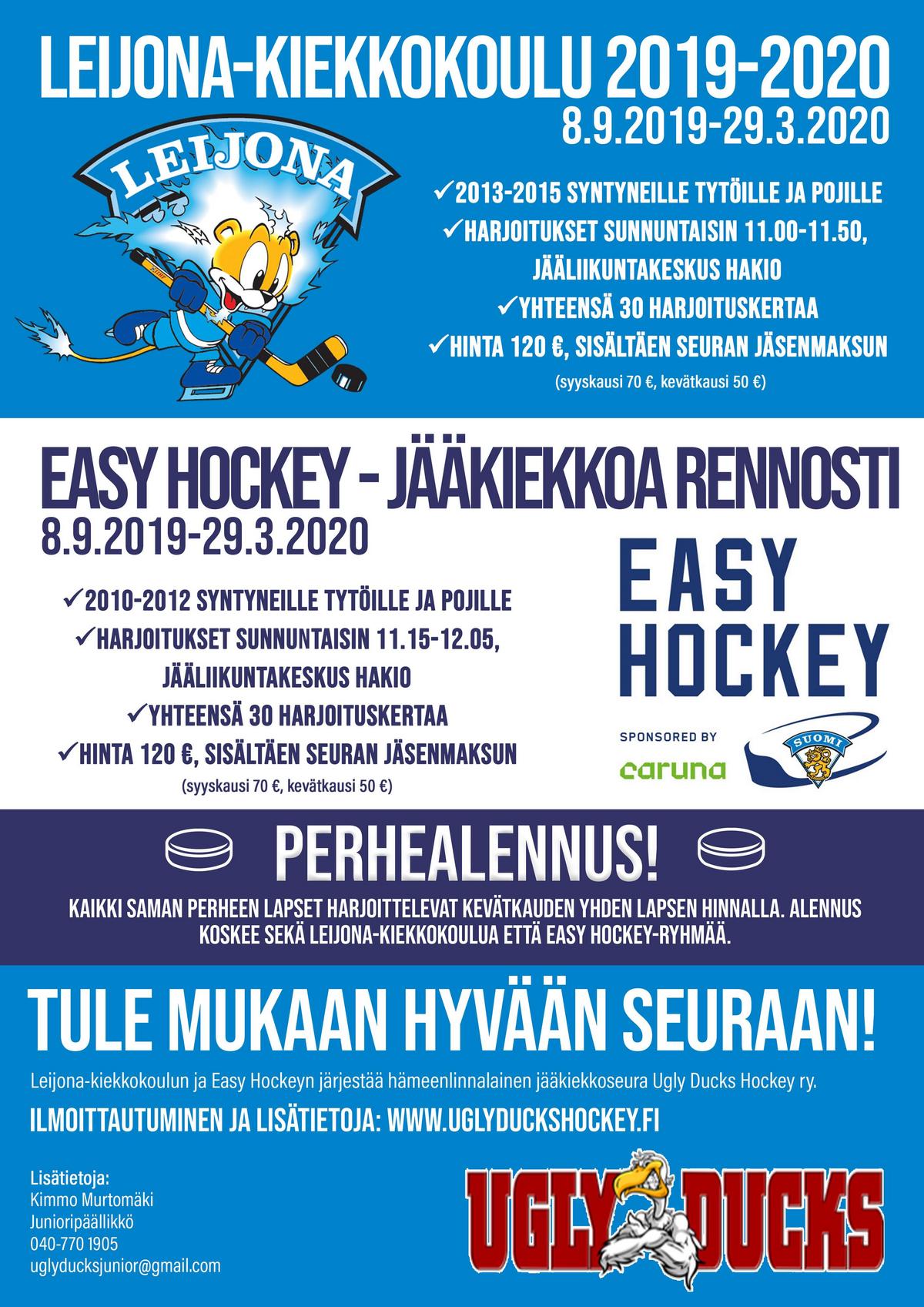 LEIJONA-KIEKKOKOULU 2019-2020
8.9.2019-29.3.2020

LEIJONA

✓2013-2015 SYNTYNEILLE TYTÖILLE JA POJILLE
✓HARJOITUKSET SUNNUNTAISIN 11.00-11.50, JÄÄLIIKUNTAKESKUS HAKIO
✓YHTEENSÄ 30 HARJOITUSKERTAA
✓HINTA 120 €, SISÄLTÄEN SEURAN JÄSENMAKSUN
(syyskausi 70 €, kevätkausi 50 €)

EASY HOCKEY - JÄÄKIEKKOA RENNOSTI
8.9.2019-29.3.2020

✓2010-2012 SYNTYNEILLE TYTÖILLE JA POJILLE
✓HARJOITUKSET SUNNUNTAISIN 11.15-12.05, JÄÄLIIKUNTAKESKUS HAKIO
✓YHTEENSÄ 30 HARJOITUSKERTAA
✓HINTA 120 €, SISÄLTÄEN SEURAN JÄSENMAKSUN
(syyskausi 70 €, kevätkausi 50 €)

EASY HOCKEY
SPONSORED BY
caruna
SUOMI

PERHEALENNUS!
KAIKKI SAMAN PERHEEN LAPSET HARJOITTELEVAT KEVÄTKAUDEN YHDEN LAPSEN HINNALLA. ALENNUS KOSKEE SEKÄ LEIJONA-KIEKKOKOULUA ETTÄ EASY HOCKEY-RYHMÄÄ.

TULE MUKAAN HYVÄÄN SEURAAN!
Leijona-kiekkokoulun ja Easy Hockeyn järjestää hämeenlinnalainen jääkiekkoseura Ugly Ducks Hockey ry.
ILMOITTAUTUMINEN JA LISÄTIETOJA: WWW.UGLYDUCKSHOCKEY.FI

Lisätietoja:
Kimmo Murtomäki
Junioripäällikkö
040-770 1905
uglyducksjunior@gmail.com

UGLY DUCKS